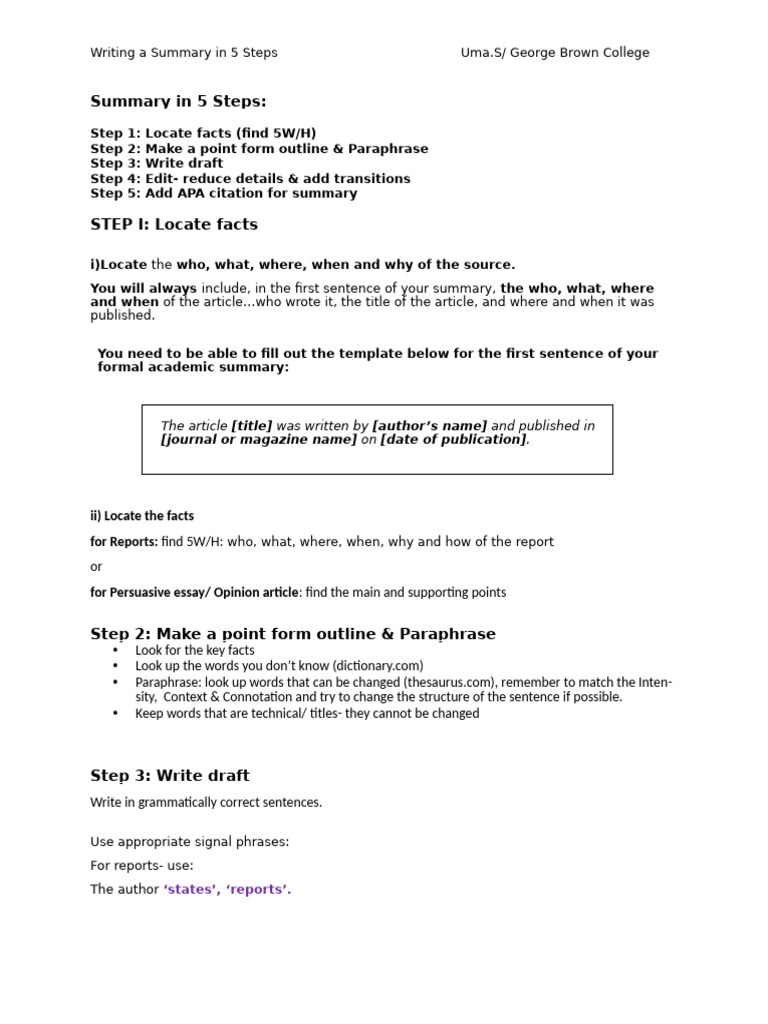 Writing a Summary in 5 Steps Uma.S/ George Brown College

Summary in 5 Steps:

Step 1: Locate facts (find 5W/H)
Step 2: Make a point form outline & Paraphrase
Step 3: Write draft
Step 4: Edit- reduce details & add transitions
Step 5: Add APA citation for summary

STEP I: Locate facts

i)Locate the who, what, where, when and why of the source.

You will always include, in the first sentence of your summary, the who, what, where and when of the article…who wrote it, the title of the article, and where and when it was published.

You need to be able to fill out the template below for the first sentence of your formal academic summary:

The article [title] was written by [author's name] and published in [journal or magazine name] on [date of publication].

ii) Locate the facts

for Reports: find 5W/H: who, what, where, when, why and how of the report

or

for Persuasive essay/ Opinion article: find the main and supporting points

Step 2: Make a point form outline & Paraphrase

• Look for the key facts
• Look up the words you don't know (dictionary.com)
• Paraphrase: look up words that can be changed (thesaurus.com), remember to match the Intensity, Context & Connotation and try to change the structure of the sentence if possible.
• Keep words that are technical/ titles- they cannot be changed

Step 3: Write draft

Write in grammatically correct sentences.

Use appropriate signal phrases:

For reports- use:

The author 'states', 'reports'.